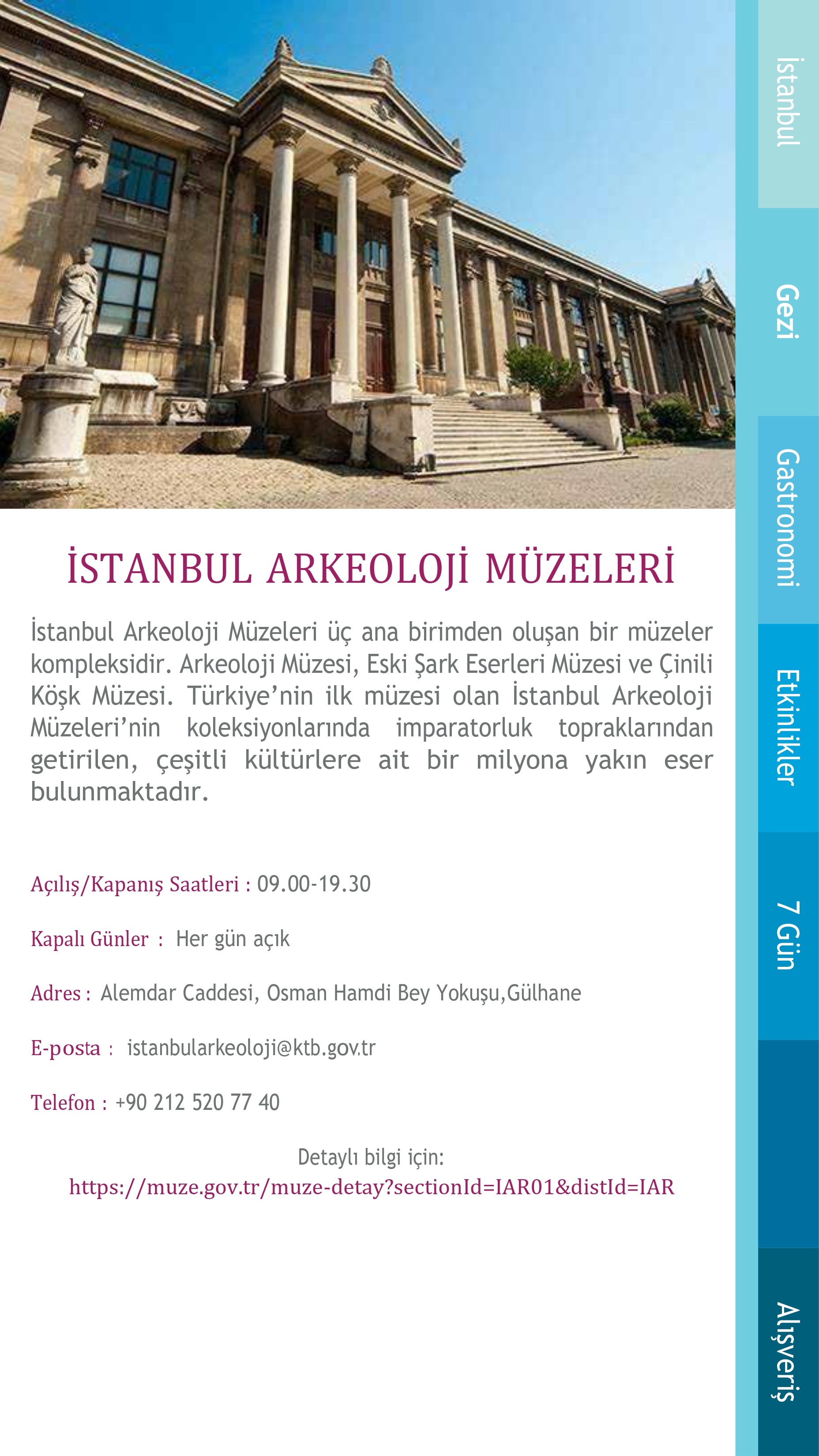 İSTANBUL ARKEOLOJİ MÜZELERİ

İstanbul Arkeoloji Müzeleri üç ana birimden oluşan bir müzeler kompleksidir. Arkeoloji Müzesi, Eski Şark Eserleri Müzesi ve Çinili Köşk Müzesi. Türkiye'nin ilk müzesi olan İstanbul Arkeoloji Müzeleri'nin koleksiyonlarında imparatorluk topraklarından getirilen, çeşitli kültürlere ait bir milyona yakın eser bulunmaktadır.

Açılış/Kapanış Saatleri : 09.00-19.30

Kapalı Günler : Her gün açık

Adres : Alemdar Caddesi, Osman Hamdi Bey Yokuşu,Gülhane

E-posta : istanbularkeoloji@ktb.gov.tr

Telefon : +90 212 520 77 40

Detaylı bilgi için:
https://muze.gov.tr/muze-detay?sectionId=IAR01&distId=IAR

İstanbul
Gezi
Gastronomi
Etkinlikler
7 Gün
Alışveriş